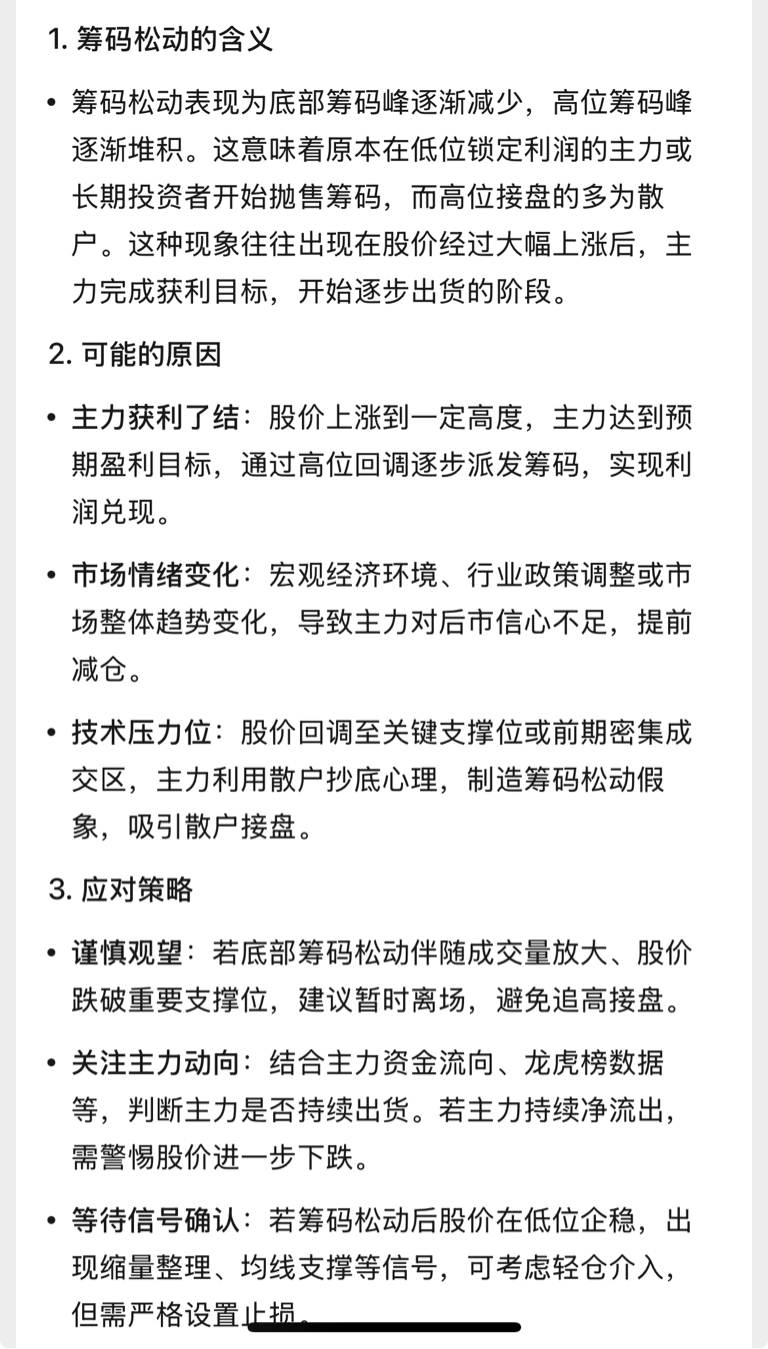 1. 筹码松动的含义

• 筹码松动表现为底部筹码峰逐渐减少，高位筹码峰逐渐堆积。这意味着原本在低位锁定利润的主力或长期投资者开始抛售筹码，而高位接盘的多为散户。这种现象往往出现在股价经过大幅上涨后，主力完成获利目标，开始逐步出货的阶段。

2. 可能的原因

• 主力获利了结：股价上涨到一定高度，主力达到预期盈利目标，通过高位回调逐步派发筹码，实现利润兑现。

• 市场情绪变化：宏观经济环境、行业政策调整或市场整体趋势变化，导致主力对后市信心不足，提前减仓。

• 技术压力位：股价回调至关键支撑位或前期密集成交区，主力利用散户抄底心理，制造筹码松动假象，吸引散户接盘。

3. 应对策略

• 谨慎观望：若底部筹码松动伴随成交量放大、股价跌破重要支撑位，建议暂时离场，避免追高接盘。

• 关注主力动向：结合主力资金流向、龙虎榜数据等，判断主力是否持续出货。若主力持续净流出，需警惕股价进一步下跌。

• 等待信号确认：若筹码松动后股价在低位企稳，出现缩量整理、均线支撑等信号，可考虑轻仓介入，但需严格设置止损。